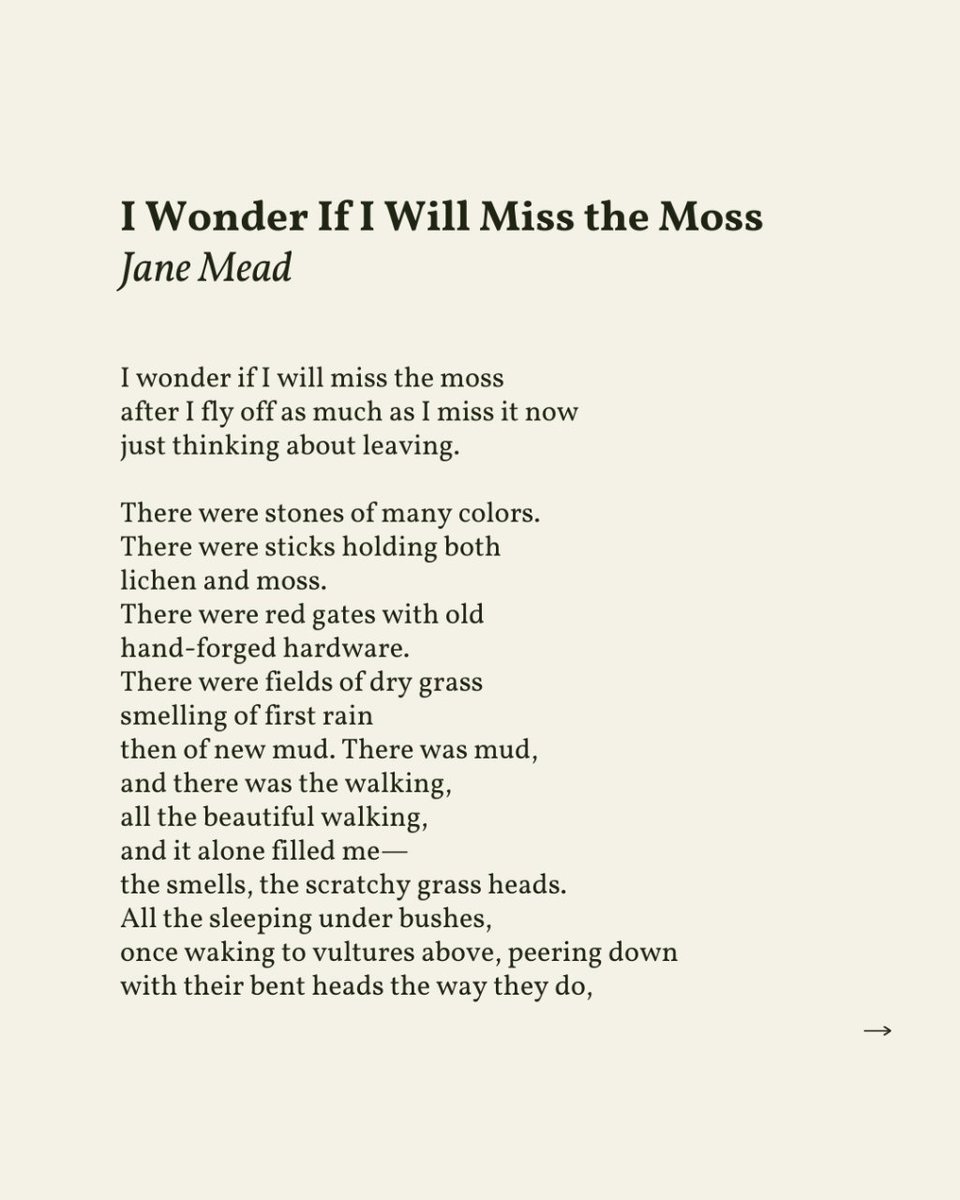 I Wonder If I Will Miss the Moss
Jane Mead

I wonder if I will miss the moss
after I fly off as much as I miss it now
just thinking about leaving.

There were stones of many colors.
There were sticks holding both
lichen and moss.
There were red gates with old
hand-forged hardware.
There were fields of dry grass
smelling of first rain
then of new mud. There was mud,
and there was the walking,
all the beautiful walking,
and it alone filled me—
the smells, the scratchy grass heads.
All the sleeping under bushes,
once waking to vultures above, peering down
with their bent heads the way they do,

→